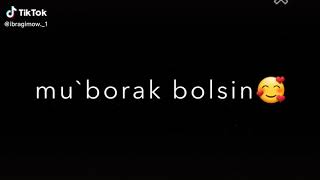 TikTok
@ibragimow._1

mu`borak bolsin🥰